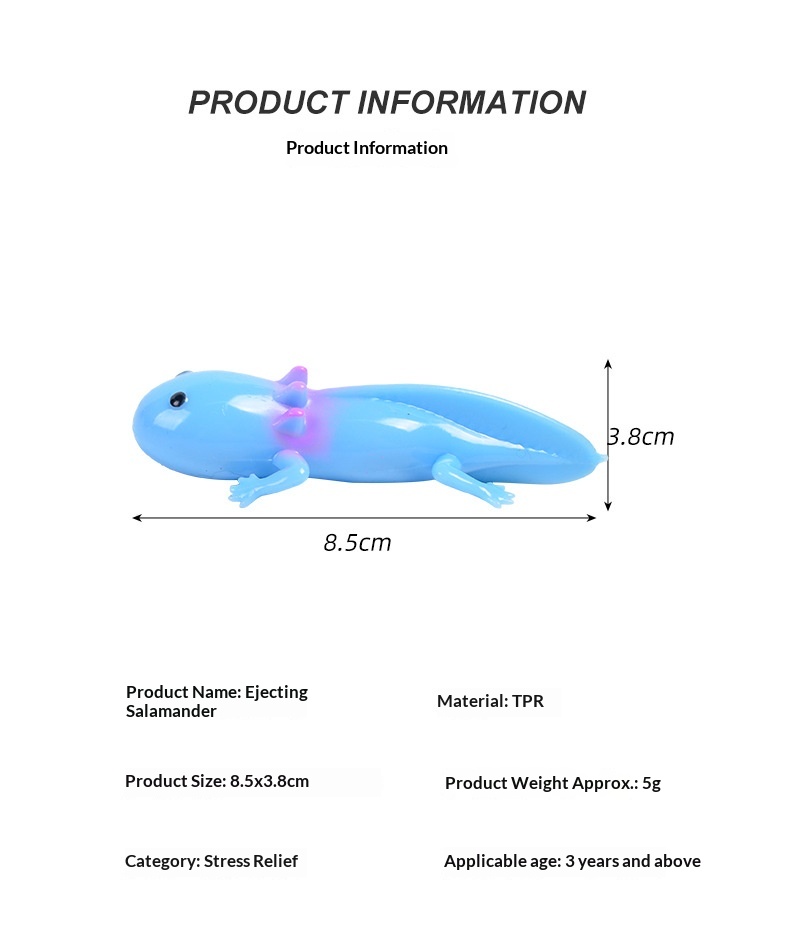 PRODUCT INFORMATION

Product Information

3.8cm

8.5cm

Product Name: Ejecting Salamander

Material: TPR

Product Size: 8.5x3.8cm

Product Weight Approx.: 5g

Category: Stress Relief

Applicable age: 3 years and above